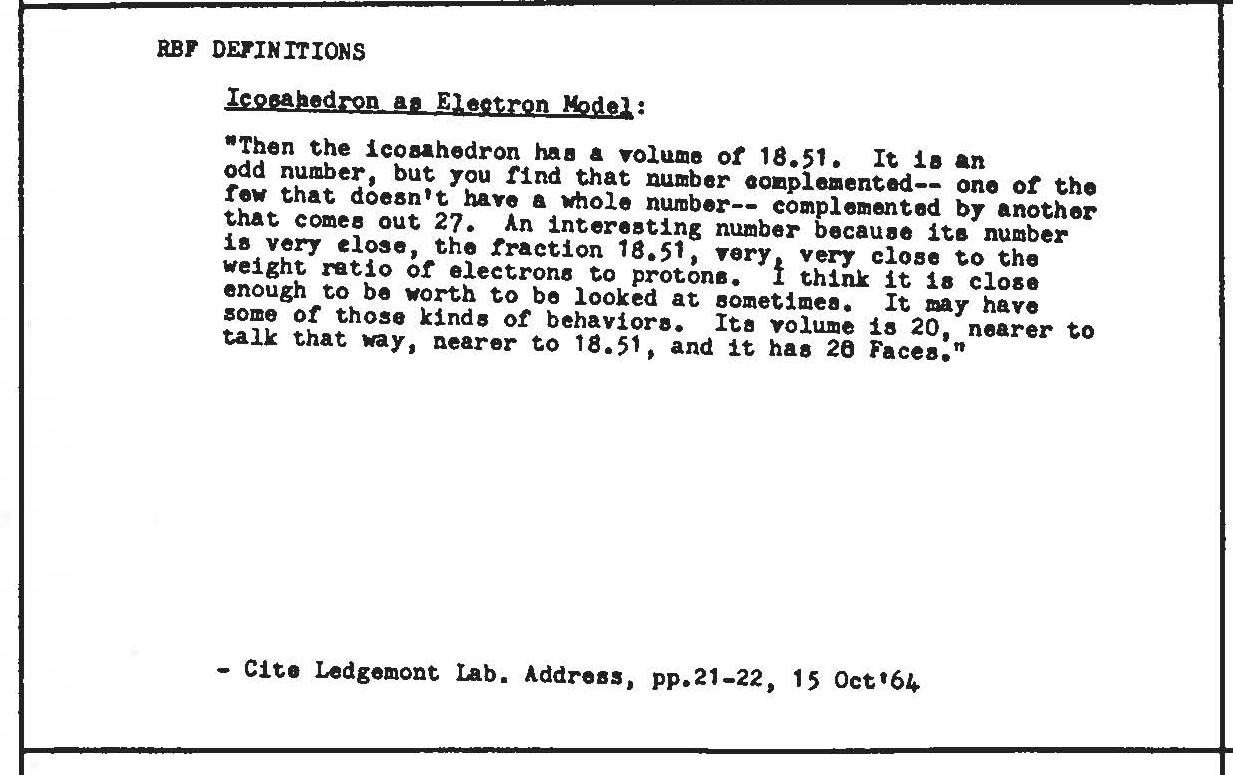 RBF DEFINITIONS

Icosahedron as Electron Model:

"Then the icosahedron has a volume of 18.51. It is an odd number, but you find that number complemented-- one of the few that doesn't have a whole number-- complemented by another that comes out 27. An interesting number because its number is very close, the fraction 18.51, very, very close to the weight ratio of electrons to protons. I think it is close enough to be worth to be looked at sometimes. It may have some of those kinds of behaviors. Its volume is 20, nearer to talk that way, nearer to 18.51, and it has 20 Faces."

- Cite Ledgemont Lab. Address, pp.21-22, 15 Oct'64